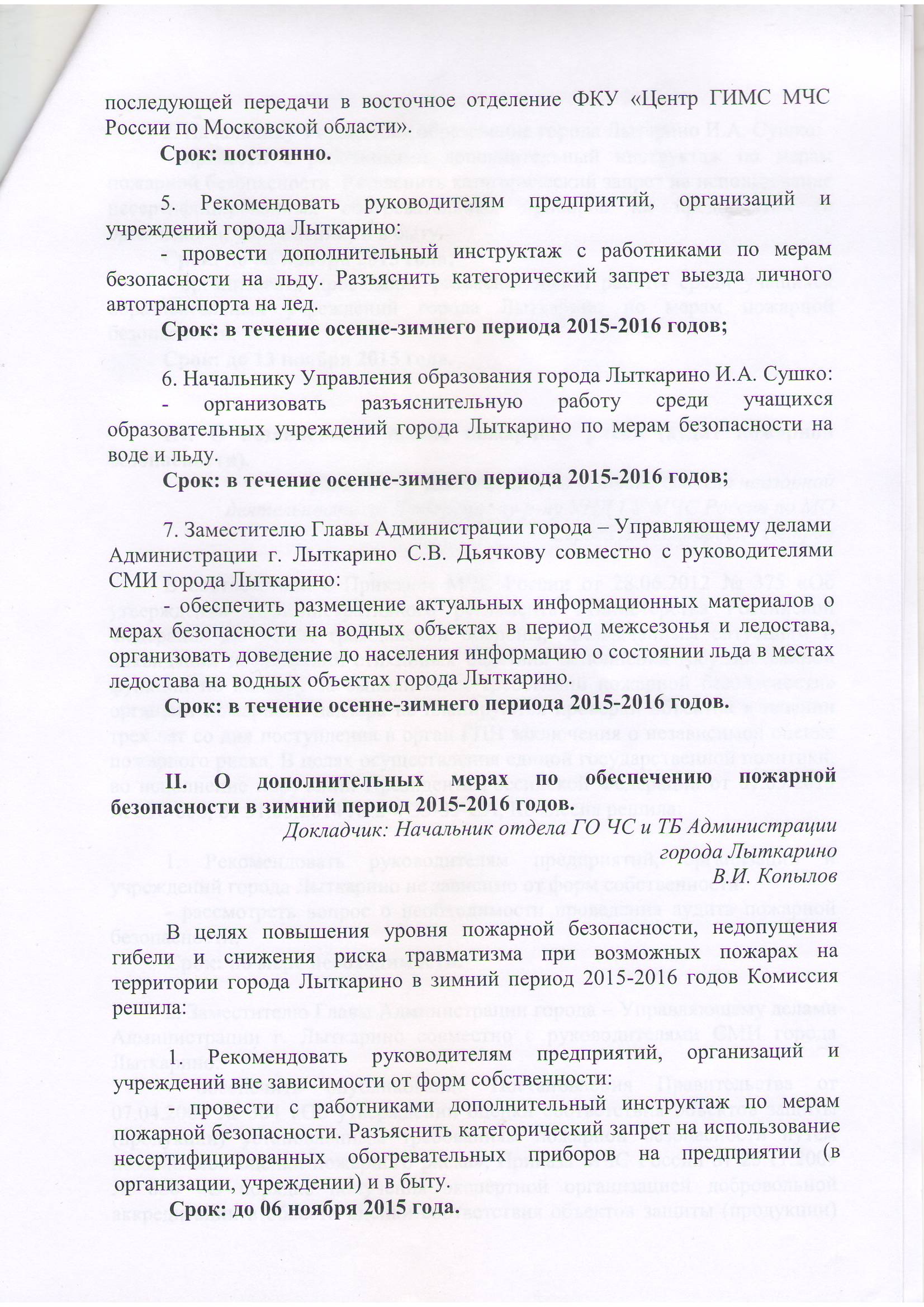 последующей передачи в восточное отделение ФКУ «Центр ГИМС МЧС России по Московской области».

Срок: постоянно.

5. Рекомендовать руководителям предприятий, организаций и учреждений города Лыткарино:

- провести дополнительный инструктаж с работниками по мерам безопасности на льду. Разъяснить категорический запрет выезда личного автотранспорта на лед.

Срок: в течение осенне-зимнего периода 2015-2016 годов;

6. Начальнику Управления образования города Лыткарино И.А. Сушко:

- организовать разъяснительную работу среди учащихся образовательных учреждений города Лыткарино по мерам безопасности на воде и льду.

Срок: в течение осенне-зимнего периода 2015-2016 годов;

7. Заместителю Главы Администрации города – Управляющему делами Администрации г. Лыткарино С.В. Дьячкову совместно с руководителями СМИ города Лыткарино:

- обеспечить размещение актуальных информационных материалов о мерах безопасности на водных объектах в период межсезонья и ледостава, организовать доведение до населения информацию о состоянии льда в местах ледостава на водных объектах города Лыткарино.

Срок: в течение осенне-зимнего периода 2015-2016 годов.

II. О дополнительных мерах по обеспечению пожарной безопасности в зимний период 2015-2016 годов.

Докладчик: Начальник отдела ГО ЧС и ТБ Администрации города Лыткарино В.И. Копылов

В целях повышения уровня пожарной безопасности, недопущения гибели и снижения риска травматизма при возможных пожарах на территории города Лыткарино в зимний период 2015-2016 годов Комиссия решила:

1. Рекомендовать руководителям предприятий, организаций и учреждений вне зависимости от форм собственности:

- провести с работниками дополнительный инструктаж по мерам пожарной безопасности. Разъяснить категорический запрет на использование несертифицированных обогревательных приборов на предприятии (в организации, учреждении) и в быту.

Срок: до 06 ноября 2015 года.